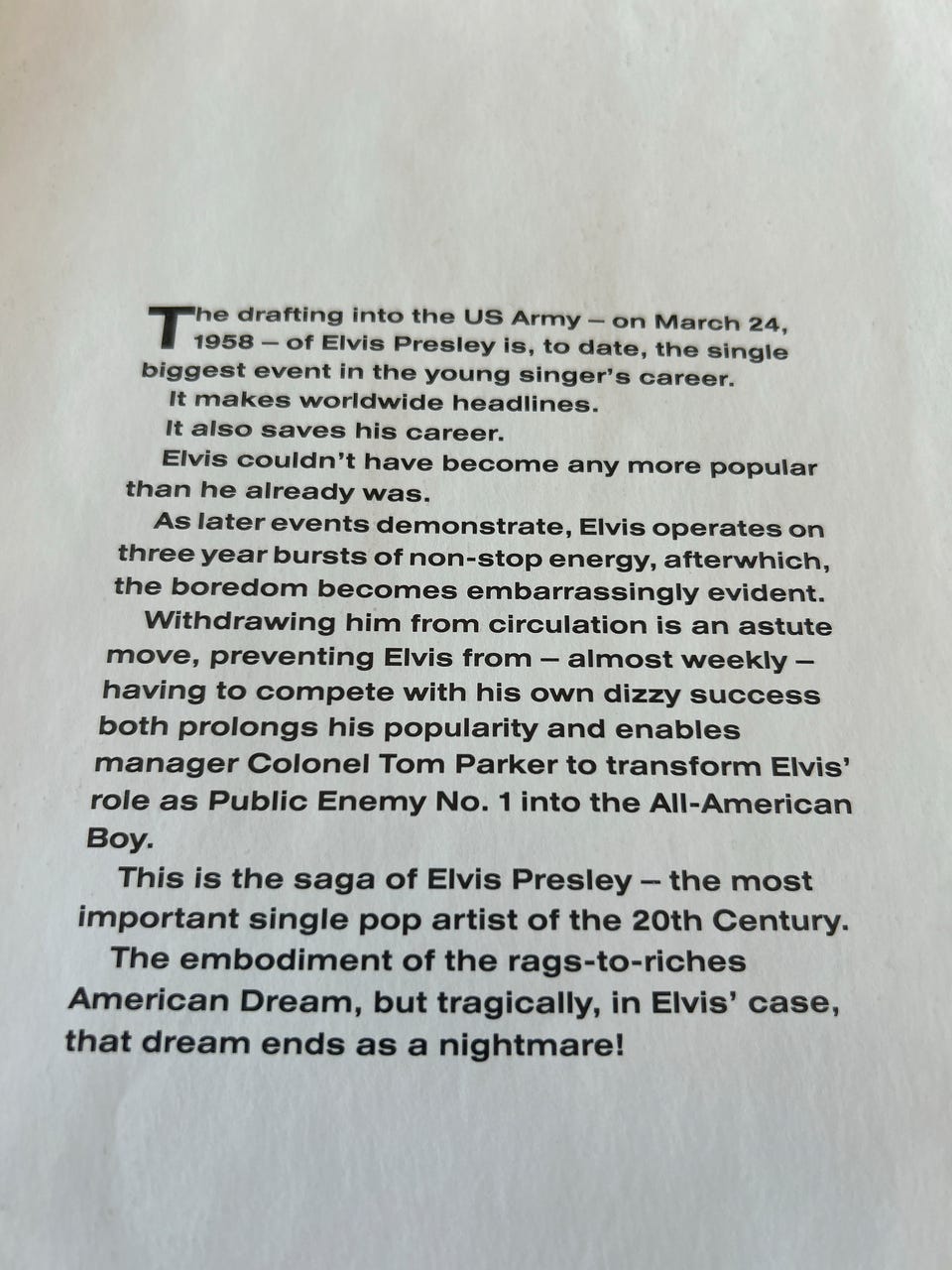 The drafting into the US Army – on March 24, 1958 – of Elvis Presley is, to date, the single biggest event in the young singer's career.

It makes worldwide headlines.

It also saves his career.

Elvis couldn't have become any more popular than he already was.

As later events demonstrate, Elvis operates on three year bursts of non-stop energy, afterwhich, the boredom becomes embarrassingly evident.

Withdrawing him from circulation is an astute move, preventing Elvis from – almost weekly – having to compete with his own dizzy success both prolongs his popularity and enables manager Colonel Tom Parker to transform Elvis' role as Public Enemy No. 1 into the All-American Boy.

This is the saga of Elvis Presley – the most important single pop artist of the 20th Century.

The embodiment of the rags-to-riches American Dream, but tragically, in Elvis' case, that dream ends as a nightmare!